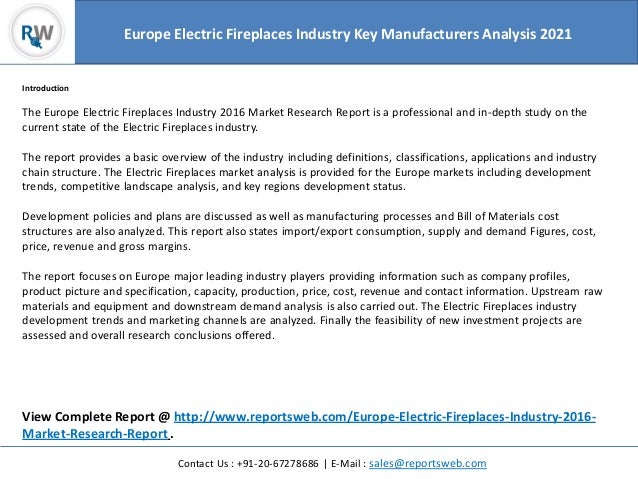 RW

Europe Electric Fireplaces Industry Key Manufacturers Analysis 2021

Introduction

The Europe Electric Fireplaces Industry 2016 Market Research Report is a professional and in-depth study on the current state of the Electric Fireplaces industry.

The report provides a basic overview of the industry including definitions, classifications, applications and industry chain structure. The Electric Fireplaces market analysis is provided for the Europe markets including development trends, competitive landscape analysis, and key regions development status.

Development policies and plans are discussed as well as manufacturing processes and Bill of Materials cost structures are also analyzed. This report also states import/export consumption, supply and demand Figures, cost, price, revenue and gross margins.

The report focuses on Europe major leading industry players providing information such as company profiles, product picture and specification, capacity, production, price, cost, revenue and contact information. Upstream raw materials and equipment and downstream demand analysis is also carried out. The Electric Fireplaces industry development trends and marketing channels are analyzed. Finally the feasibility of new investment projects are assessed and overall research conclusions offered.

View Complete Report @ http://www.reportsweb.com/Europe-Electric-Fireplaces-Industry-2016-Market-Research-Report .

Contact Us : +91-20-67278686 | E-Mail : sales@reportsweb.com